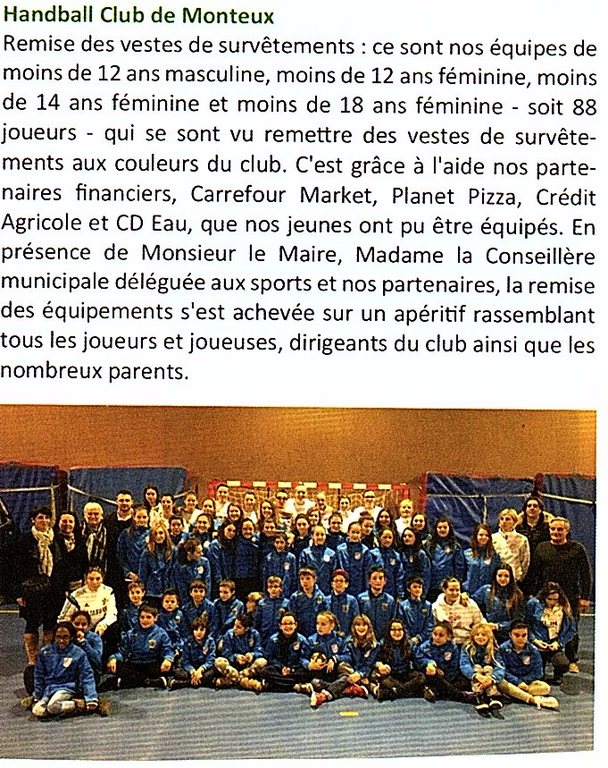 Handball Club de Monteux

Remise des vestes de survêtements : ce sont nos équipes de moins de 12 ans masculine, moins de 12 ans féminine, moins de 14 ans féminine et moins de 18 ans féminine - soit 88 joueurs - qui se sont vu remettre des vestes de survêtements aux couleurs du club. C'est grâce à l'aide nos partenaires financiers, Carrefour Market, Planet Pizza, Crédit Agricole et CD Eau, que nos jeunes ont pu être équipés. En présence de Monsieur le Maire, Madame la Conseillère municipale déléguée aux sports et nos partenaires, la remise des équipements s'est achevée sur un apéritif rassemblant tous les joueurs et joueuses, dirigeants du club ainsi que les nombreux parents.